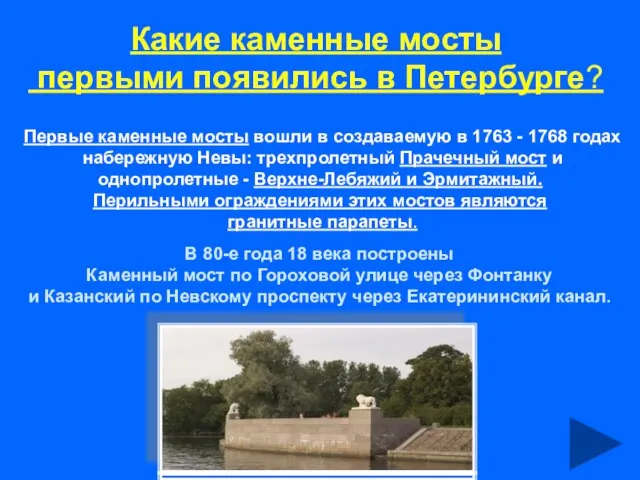 Какие каменные мосты первыми появились в Петербурге?

Первые каменные мосты вошли в создаваемую в 1763 - 1768 годах набережную Невы: трехпролетный Прачечный мост и однопролетные - Верхне-Лебяжий и Эрмитажный. Перильными ограждениями этих мостов являются гранитные парапеты.

В 80-е года 18 века построены Каменный мост по Гороховой улице через Фонтанку и Казанский по Невскому проспекту через Екатерининский канал.